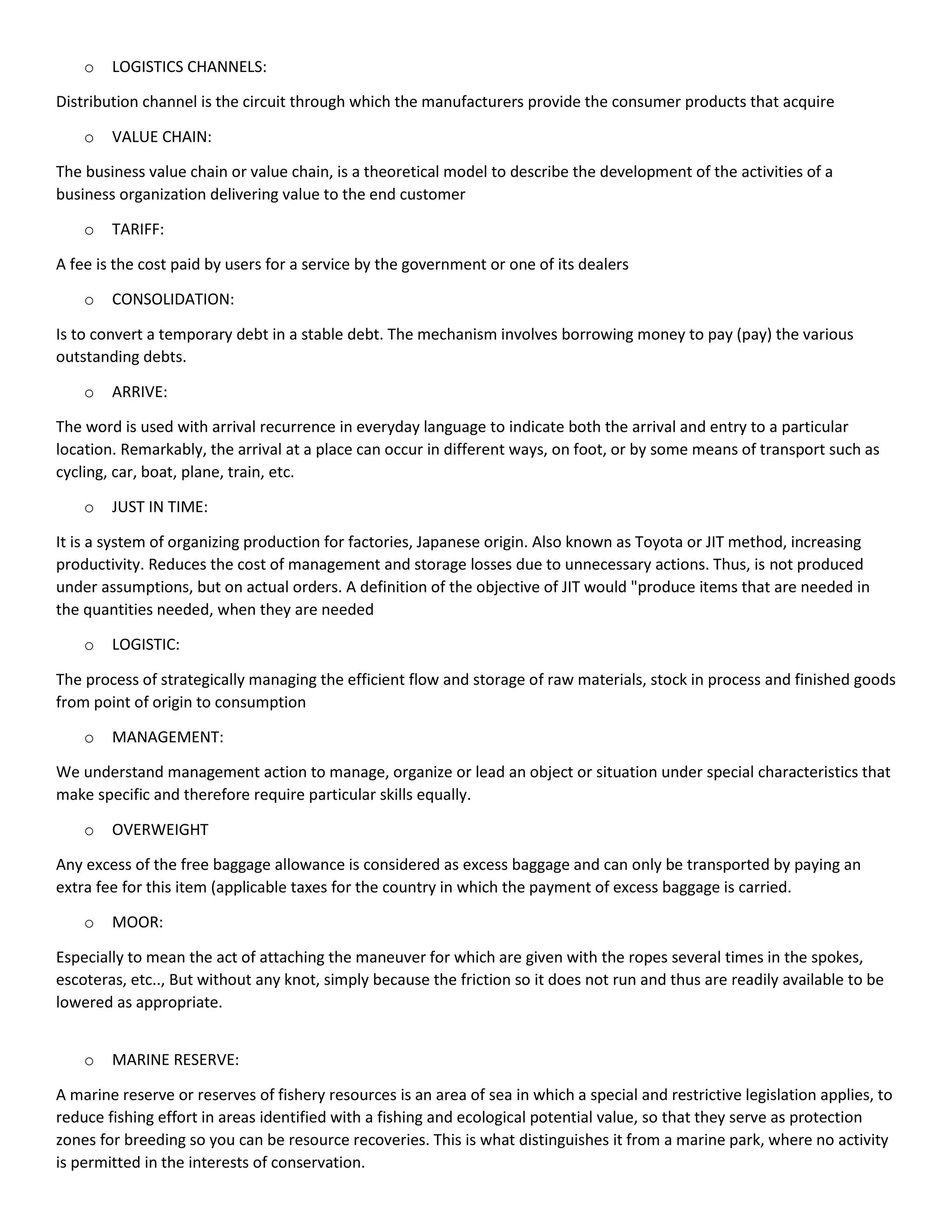 o LOGISTICS CHANNELS:

Distribution channel is the circuit through which the manufacturers provide the consumer products that acquire

o VALUE CHAIN:

The business value chain or value chain, is a theoretical model to describe the development of the activities of a business organization delivering value to the end customer

o TARIFF:

A fee is the cost paid by users for a service by the government or one of its dealers

o CONSOLIDATION:

Is to convert a temporary debt in a stable debt. The mechanism involves borrowing money to pay (pay) the various outstanding debts.

o ARRIVE:

The word is used with arrival recurrence in everyday language to indicate both the arrival and entry to a particular location. Remarkably, the arrival at a place can occur in different ways, on foot, or by some means of transport such as cycling, car, boat, plane, train, etc.

o JUST IN TIME:

It is a system of organizing production for factories, Japanese origin. Also known as Toyota or JIT method, increasing productivity. Reduces the cost of management and storage losses due to unnecessary actions. Thus, is not produced under assumptions, but on actual orders. A definition of the objective of JIT would "produce items that are needed in the quantities needed, when they are needed

o LOGISTIC:

The process of strategically managing the efficient flow and storage of raw materials, stock in process and finished goods from point of origin to consumption

o MANAGEMENT:

We understand management action to manage, organize or lead an object or situation under special characteristics that make specific and therefore require particular skills equally.

o OVERWEIGHT

Any excess of the free baggage allowance is considered as excess baggage and can only be transported by paying an extra fee for this item (applicable taxes for the country in which the payment of excess baggage is carried.

o MOOR:

Especially to mean the act of attaching the maneuver for which are given with the ropes several times in the spokes, escoteras, etc.., But without any knot, simply because the friction so it does not run and thus are readily available to be lowered as appropriate.

o MARINE RESERVE:

A marine reserve or reserves of fishery resources is an area of sea in which a special and restrictive legislation applies, to reduce fishing effort in areas identified with a fishing and ecological potential value, so that they serve as protection zones for breeding so you can be resource recoveries. This is what distinguishes it from a marine park, where no activity is permitted in the interests of conservation.